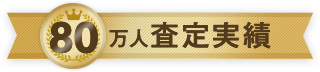 80万人査定実績